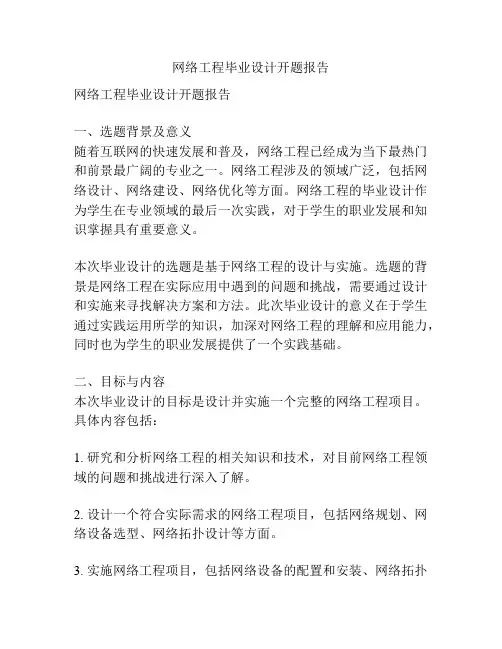 网络工程毕业设计开题报告

网络工程毕业设计开题报告

一、选题背景及意义
随着互联网的快速发展和普及，网络工程已经成为当下最热门和前景最广阔的专业之一。网络工程涉及的领域广泛，包括网络设计、网络建设、网络优化等方面。网络工程的毕业设计作为学生在专业领域的最后一次实践，对于学生的职业发展和知识掌握具有重要意义。

本次毕业设计的选题是基于网络工程的设计与实施。选题的背景是网络工程在实际应用中遇到的问题和挑战，需要通过设计和实施来寻找解决方案和方法。此次毕业设计的意义在于学生通过实践运用所学的知识，加深对网络工程的理解和应用能力，同时也为学生的职业发展提供了一个实践基础。

二、目标与内容
本次毕业设计的目标是设计并实施一个完整的网络工程项目。具体内容包括：

1. 研究和分析网络工程的相关知识和技术，对目前网络工程领域的问题和挑战进行深入了解。

2. 设计一个符合实际需求的网络工程项目，包括网络规划、网络设备选型、网络拓扑设计等方面。

3. 实施网络工程项目，包括网络设备的配置和安装、网络拓扑